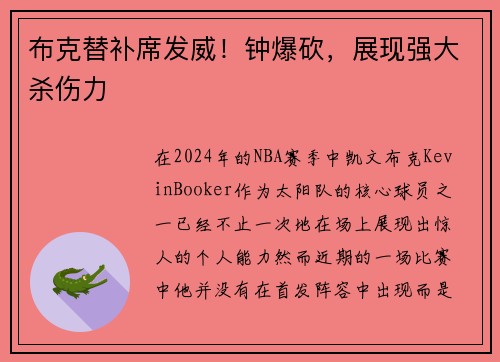 布克替补席发威！钟爆砍，展现强大杀伤力

在2024年的NBA赛季中凯文布克KevinBooker作为太阳队的核心球员之一已经不止一次地在场上展现出惊人的个人能力然而近期的一场比赛中他并没有在首发阵容中出现而是